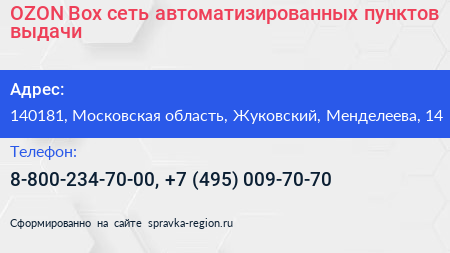 OZON Box сеть автоматизированных пунктов выдачи

Адрес:

140181, Московская область, Жуковский, Менделеева, 14

Телефон:

8-800-234-70-00, +7 (495) 009-70-70

Сформированно на сайте spravka-region.ru